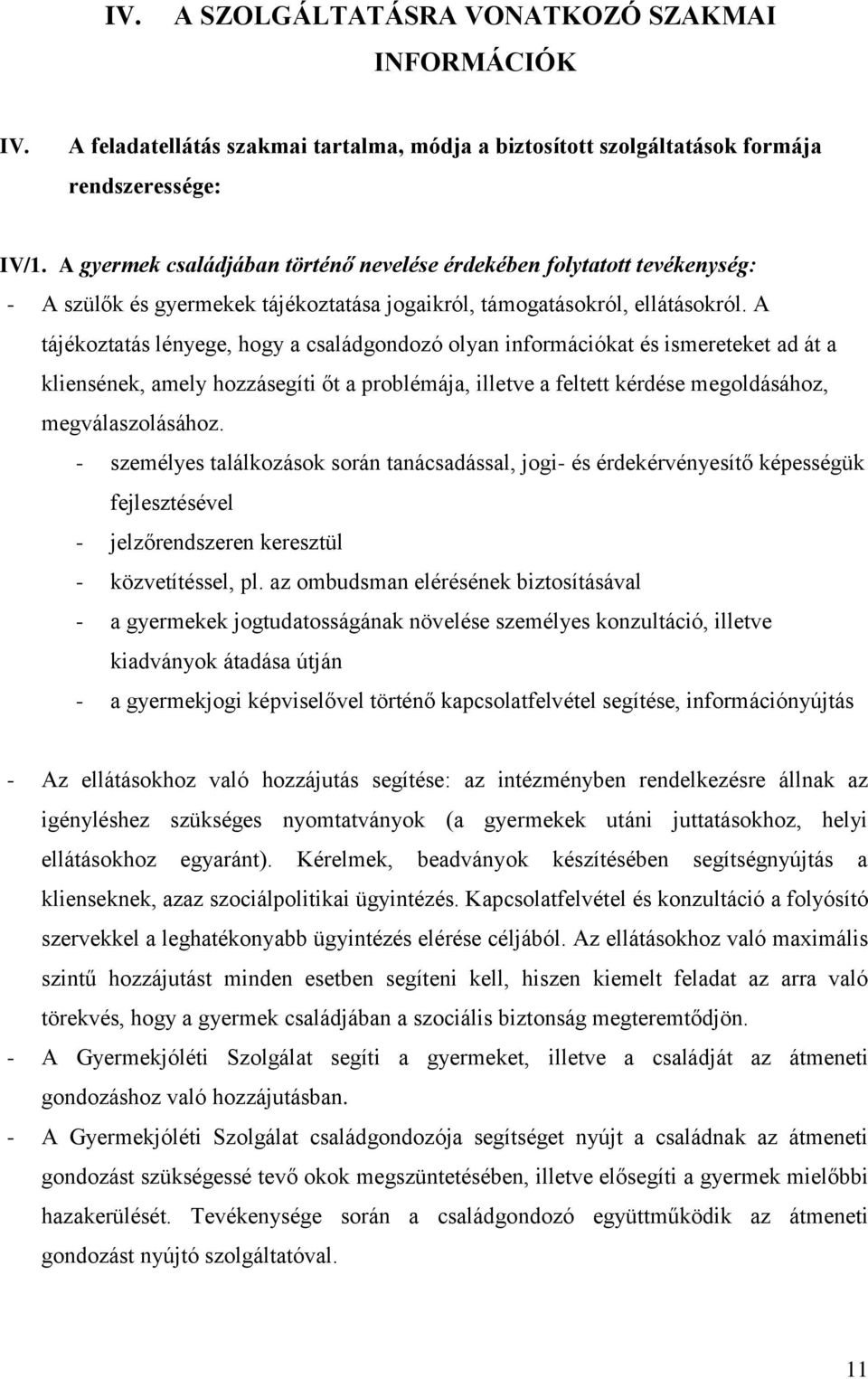 IV. A SZOLGÁLTATÁSRA VONATKOZÓ SZAKMAI INFORMÁCIÓK

IV. A feladatellátás szakmai tartalma, módja a biztosított szolgáltatások formája rendszeressége:

IV/1. A gyermek családjában történő nevelése érdekében folytatott tevékenység:

- A szülők és gyermekek tájékoztatása jogaikról, támogatásokról, ellátásokról. A tájékoztatás lényege, hogy a családgondozó olyan információkat és ismereteket ad át a kliensének, amely hozzásegíti őt a problémája, illetve a feltett kérdése megoldásához, megválaszolásához.

- személyes találkozások során tanácsadással, jogi- és érdekérvényesítő képességük fejlesztésével
- jelzőrendszeren keresztül
- közvetítéssel, pl. az ombudsman elérésének biztosításával
- a gyermekek jogtudatosságának növelése személyes konzultáció, illetve kiadványok átadása útján
- a gyermekjogi képviselővel történő kapcsolatfelvétel segítése, információnyújtás

- Az ellátásokhoz való hozzájutás segítése: az intézményben rendelkezésre állnak az igényléshez szükséges nyomtatványok (a gyermekek utáni juttatásokhoz, helyi ellátásokhoz egyaránt). Kérelmek, beadványok készítésében segítségnyújtás a klienseknek, azaz szociálpolitikai ügyintézés. Kapcsolatfelvétel és konzultáció a folyósító szervekkel a leghatékonyabb ügyintézés elérése céljából. Az ellátásokhoz való maximális szintű hozzájutást minden esetben segíteni kell, hiszen kiemelt feladat az arra való törekvés, hogy a gyermek családjában a szociális biztonság megteremtődjön.
- A Gyermekjóléti Szolgálat segíti a gyermeket, illetve a családját az átmeneti gondozáshoz való hozzájutásban.
- A Gyermekjóléti Szolgálat családgondozója segítséget nyújt a családnak az átmeneti gondozást szükségessé tevő okok megszüntetésében, illetve elősegíti a gyermek mielőbbi hazakerülését. Tevékenysége során a családgondozó együttműködik az átmeneti gondozást nyújtó szolgáltatóval.

11